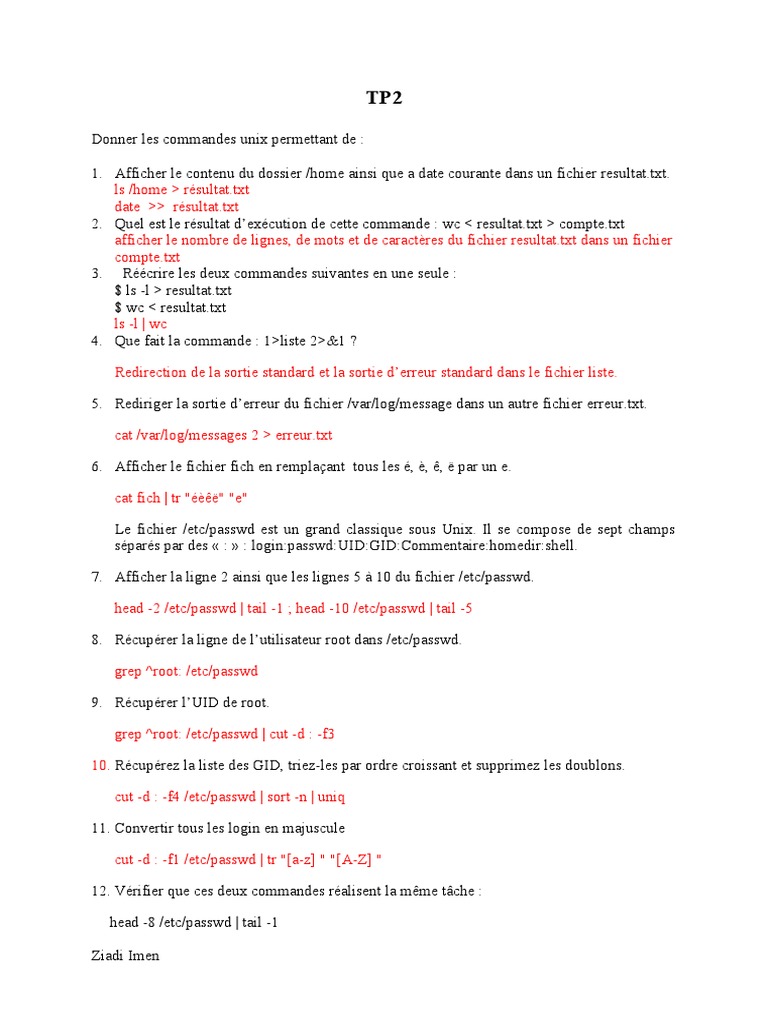 TP2

Donner les commandes unix permettant de :

1. Afficher le contenu du dossier /home ainsi que a date courante dans un fichier resultat.txt.
ls /home > résultat.txt
date >> résultat.txt
2. Quel est le résultat d'exécution de cette commande : wc < resultat.txt > compte.txt
afficher le nombre de lignes, de mots et de caractères du fichier resultat.txt dans un fichier compte.txt
3. Réécrire les deux commandes suivantes en une seule :
$ ls -l > resultat.txt
$ wc < resultat.txt
ls -l | wc
4. Que fait la commande : 1>liste 2>&1 ?

Redirection de la sortie standard et la sortie d'erreur standard dans le fichier liste.

5. Rediriger la sortie d'erreur du fichier /var/log/message dans un autre fichier erreur.txt.

cat /var/log/messages 2 > erreur.txt

6. Afficher le fichier fich en remplaçant tous les é, è, ê, ë par un e.

cat fich | tr "éèêë" "e"

Le fichier /etc/passwd est un grand classique sous Unix. Il se compose de sept champs séparés par des « : » : login:passwd:UID:GID:Commentaire:homedir:shell.

7. Afficher la ligne 2 ainsi que les lignes 5 à 10 du fichier /etc/passwd.

head -2 /etc/passwd | tail -1 ; head -10 /etc/passwd | tail -5

8. Récupérer la ligne de l'utilisateur root dans /etc/passwd.

grep ^root: /etc/passwd

9. Récupérer l'UID de root.

grep ^root: /etc/passwd | cut -d : -f3

10. Récupérez la liste des GID, triez-les par ordre croissant et supprimez les doublons.

cut -d : -f4 /etc/passwd | sort -n | uniq

11. Convertir tous les login en majuscule

cut -d : -f1 /etc/passwd | tr "[a-z] " "[A-Z] "

12. Vérifier que ces deux commandes réalisent la même tâche :

head -8 /etc/passwd | tail -1

Ziadi Imen